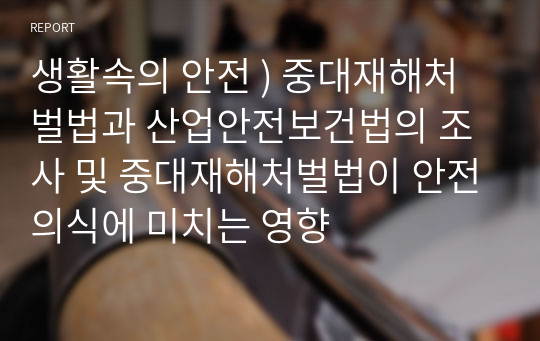 REPORT

생활속의 안전 ) 중대재해처벌법과 산업안전보건법의 조사 및 중대재해처벌법이 안전의식에 미치는 영향